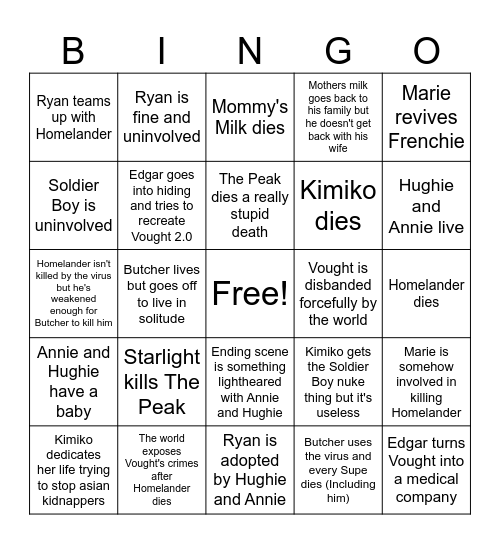 | B | I | N | G | O |
|---|---|---|---|---|
| Ryan teams up with Homelander | Ryan is fine and uninvolved | Mommy's Milk dies | Mothers milk goes back to his family but he doesn't get back with his wife | Marie revives Frenchie |
| Soldier Boy is uninvolved | Edgar goes into hiding and tries to recreate Vought 2.0 | The Peak dies a really stupid death | Kimiko dies | Hughie and Annie live |
| Homelander isn't killed by the virus but he's weakened enough for Butcher to kill him | Butcher lives but goes off to live in solitude | Free! | Vought is disbanded forcefully by the world | Homelander dies |
| Annie and Hughie have a baby | Starlight kills The Peak | Ending scene is something lightheared with Annie and Hughie | Kimiko gets the Soldier Boy nuke thing but it's useless | Marie is somehow involved in killing Homelander |
| Kimiko dedicates her life trying to stop asian kidnappers | The world exposes Vought's crimes after Homelander dies | Ryan is adopted by Hughie and Annie | Butcher uses the virus and every Supe dies (Including him) | Edgar turns Vought into a medical company |